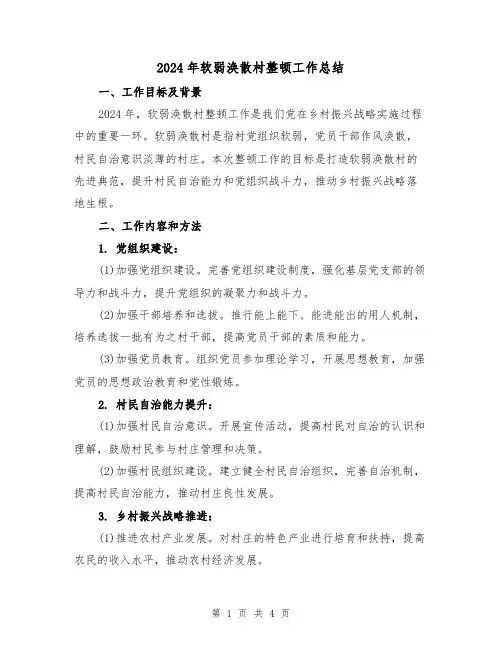 2024年软弱涣散村整顿工作总结

一、工作目标及背景

2024年，软弱涣散村整顿工作是我们党在乡村振兴战略实施过程中的重要一环。软弱涣散村是指村党组织软弱，党员干部作风涣散，村民自治意识淡薄的村庄。本次整顿工作的目标是打造软弱涣散村的先进典范，提升村民自治能力和党组织战斗力，推动乡村振兴战略落地生根。

二、工作内容和方法

1. 党组织建设：

(1)加强党组织建设。完善党组织建设制度，强化基层党支部的领导力和战斗力，提升党组织的凝聚力和战斗力。

(2)加强干部培养和选拔。推行能上能下、能进能出的用人机制，培养选拔一批有为之村干部，提高党员干部的素质和能力。

(3)加强党员教育。组织党员参加理论学习，开展思想教育，加强党员的思想政治教育和党性锻炼。

2. 村民自治能力提升：

(1)加强村民自治意识。开展宣传活动，提高村民对自治的认识和理解，鼓励村民参与村庄管理和决策。

(2)加强村民组织建设。建立健全村民自治组织，完善自治机制，提高村民自治能力，推动村庄良性发展。

3. 乡村振兴战略推进：

(1)推进农村产业发展。对村庄的特色产业进行培育和扶持，提高农民的收入水平，推动农村经济发展。

第 1 页 共 4 页